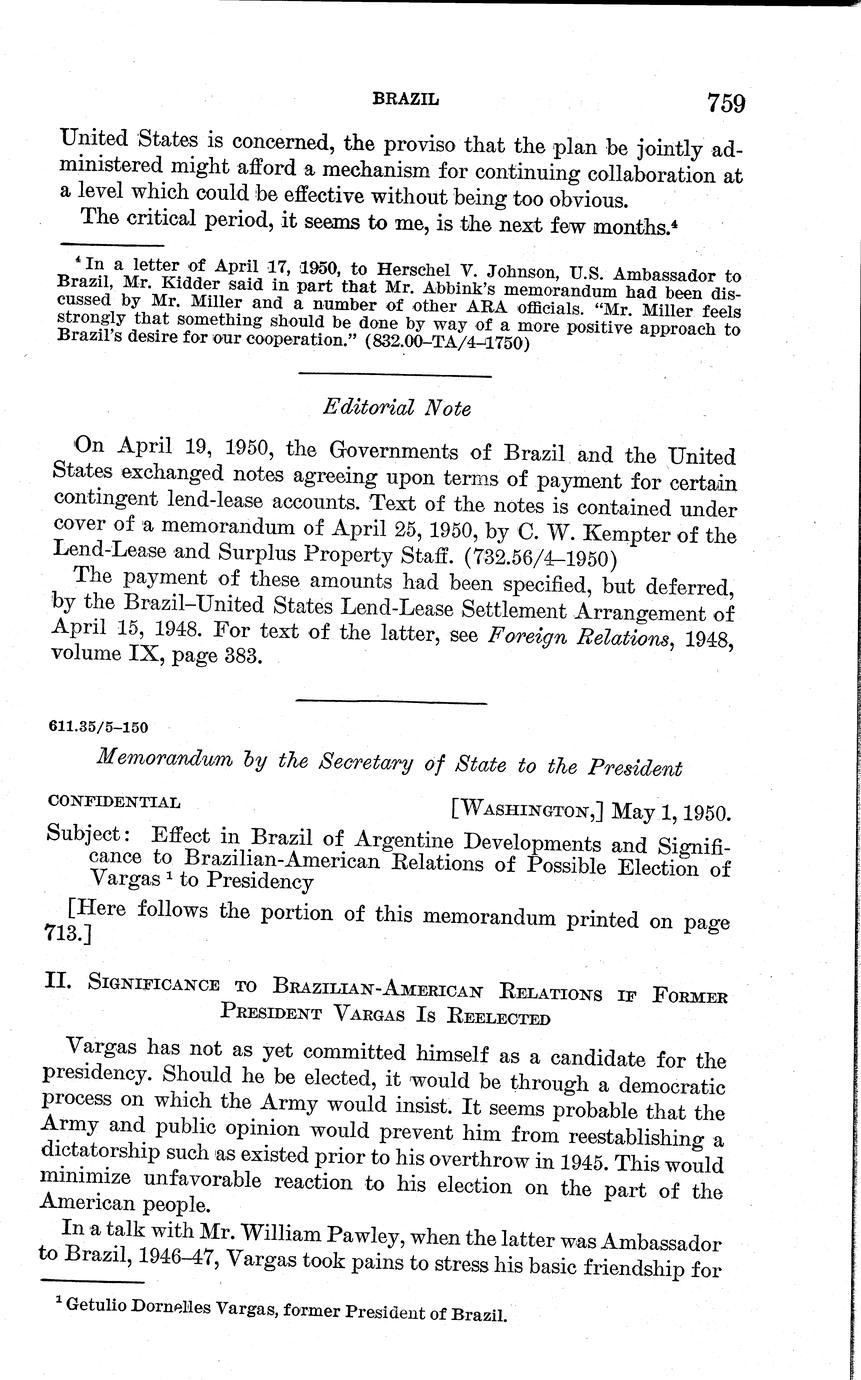 BRAZIL 759

United States is concerned, the proviso that the plan be jointly administered might afford a mechanism for continuing collaboration at a level which could be effective without being too obvious.

The critical period, it seems to me, is the next few months.$^4$

$^4$ In a letter of April 17, 1950, to Herschel V. Johnson, U.S. Ambassador to Brazil, Mr. Kidder said in part that Mr. Abbink's memorandum had been discussed by Mr. Miller and a number of other ARA officials. "Mr. Miller feels strongly that something should be done by way of a more positive approach to Brazil's desire for our cooperation." (832.00–TA/4–1750)

Editorial Note

On April 19, 1950, the Governments of Brazil and the United States exchanged notes agreeing upon terms of payment for certain contingent lend-lease accounts. Text of the notes is contained under cover of a memorandum of April 25, 1950, by C. W. Kempter of the Lend-Lease and Surplus Property Staff. (732.56/4–1950)

The payment of these amounts had been specified, but deferred, by the Brazil–United States Lend-Lease Settlement Arrangement of April 15, 1948. For text of the latter, see Foreign Relations, 1948, volume IX, page 383.

611.35/5–150

Memorandum by the Secretary of State to the President

CONFIDENTIAL [WASHINGTON,] May 1, 1950.

Subject: Effect in Brazil of Argentine Developments and Significance to Brazilian-American Relations of Possible Election of Vargas $^1$ to Presidency

[Here follows the portion of this memorandum printed on page 713.]

II. SIGNIFICANCE TO BRAZILIAN-AMERICAN RELATIONS IF FORMER PRESIDENT VARGAS IS REELECTED

Vargas has not as yet committed himself as a candidate for the presidency. Should he be elected, it would be through a democratic process on which the Army would insist. It seems probable that the Army and public opinion would prevent him from reestablishing a dictatorship such as existed prior to his overthrow in 1945. This would minimize unfavorable reaction to his election on the part of the American people.

In a talk with Mr. William Pawley, when the latter was Ambassador to Brazil, 1946–47, Vargas took pains to stress his basic friendship for

$^1$ Getulio Dornelles Vargas, former President of Brazil.